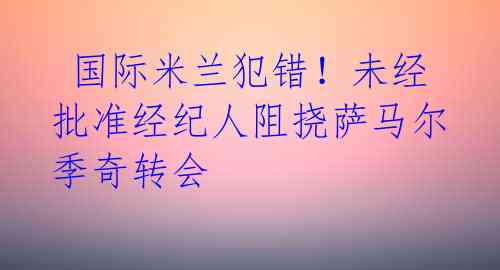 国际米兰犯错！未经批准经纪人阻挠萨马尔季奇转会